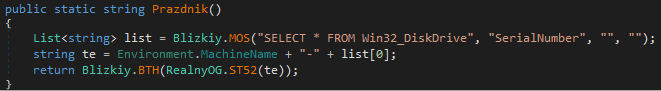 public static string Prazdnik()
{
    List<string> list = Blizkiy.MOS("SELECT * FROM Win32_DiskDrive", "SerialNumber", "", "");
    string te = Environment.MachineName + "-" + list[0];
    return Blizkiy.BTH(RealnyOG.ST52(te));
}